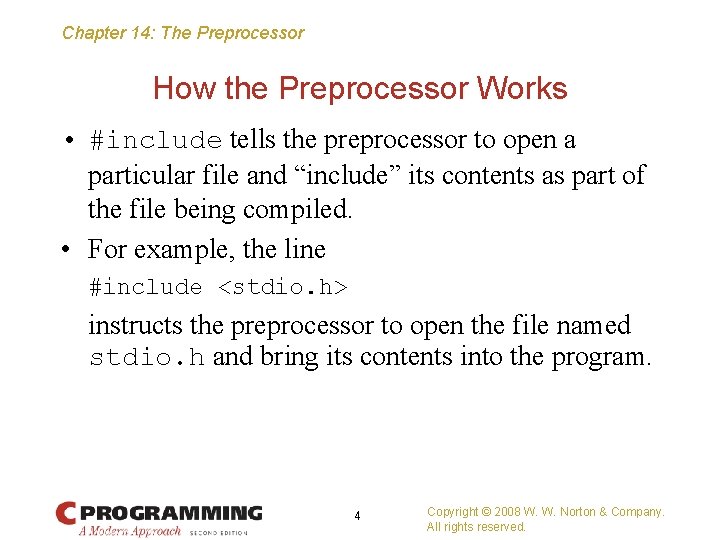 Chapter 14: The Preprocessor

How the Preprocessor Works

• #include tells the preprocessor to open a particular file and “include” its contents as part of the file being compiled.

• For example, the line

#include <stdio.h>

instructs the preprocessor to open the file named stdio.h and bring its contents into the program.

C PROGRAMMING
A Modern Approach SECOND EDITION

4

Copyright © 2008 W. W. Norton & Company.
All rights reserved.